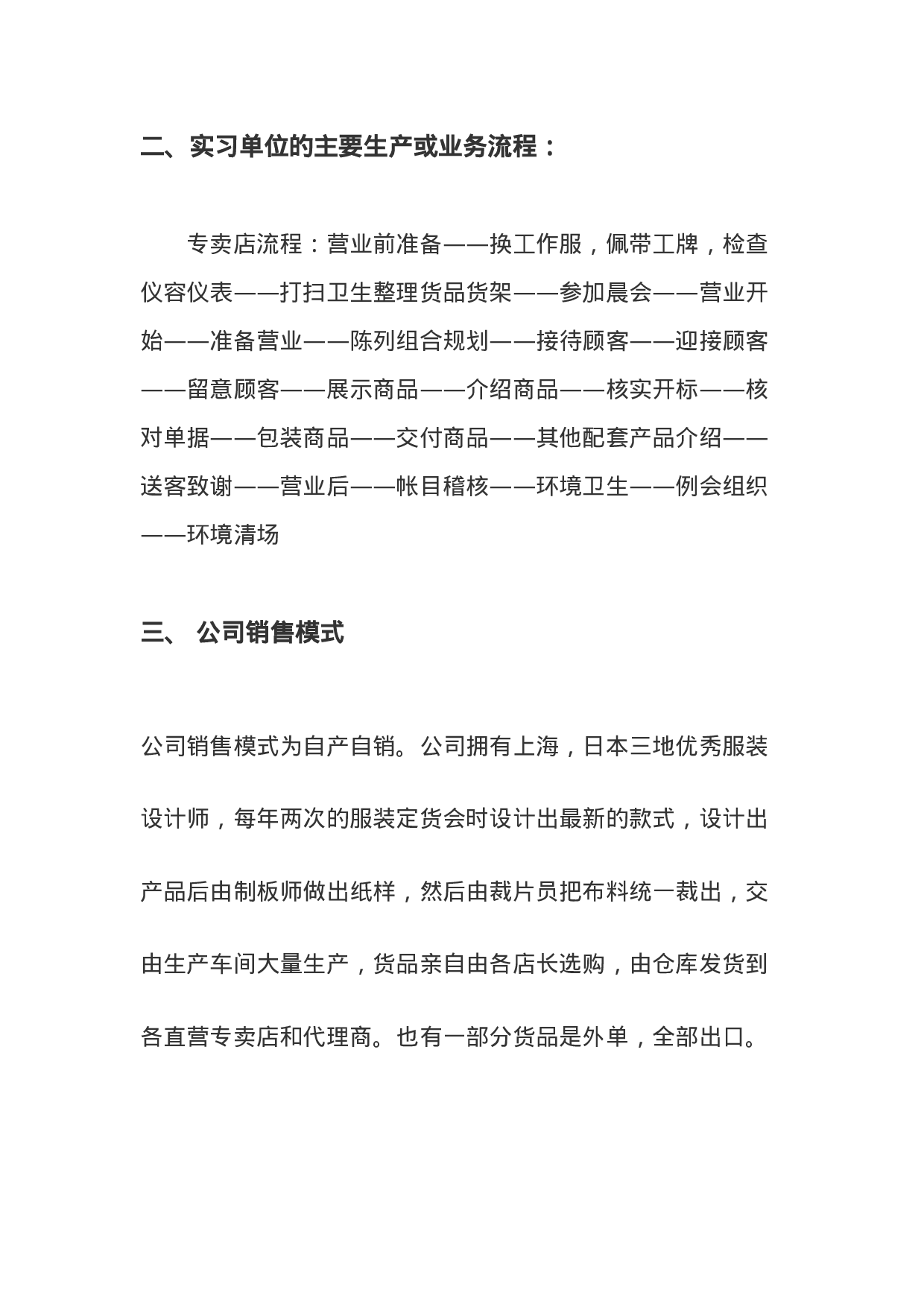 二、实习单位的主要生产或业务流程：

专卖店流程：营业前准备——换工作服，佩带工牌，检查仪容仪表——打扫卫生整理货品货架——参加晨会——营业开始——准备营业——陈列组合规划——接待顾客——迎接顾客——留意顾客——展示商品——介绍商品——核实开标——核对单据——包装商品——交付商品——其他配套产品介绍——送客致谢——营业后——帐目稽核——环境卫生——例会组织——环境清场

三、 公司销售模式

公司销售模式为自产自销。公司拥有上海，日本三地优秀服装设计师，每年两次的服装定货会时设计出最新的款式，设计出产品后由制板师做出纸样，然后由裁片员把布料统一裁出，交由生产车间大量生产，货品亲自由各店长选购，由仓库发货到各直营专卖店和代理商。也有一部分货品是外单，全部出口。